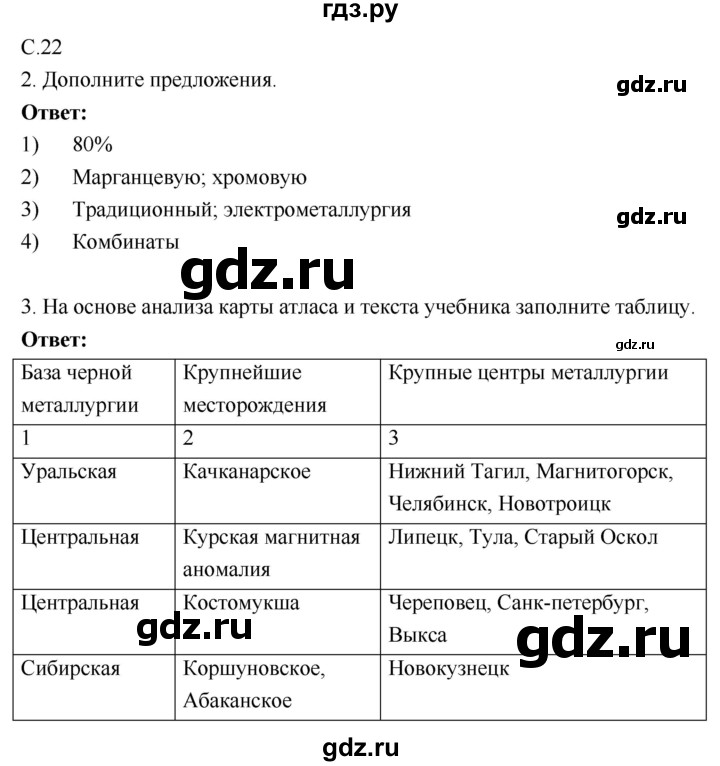 гдз.ру

С.22

2. Дополните предложения.

gdz.ru

**Ответ:**

1) 80%

2) Марганцевую; хромовую

3) Традиционный; электрометаллургия

gdz.ru

4) Комбинаты

gdz.ru

3. На основе анализа карты атласа и текста учебника заполните таблицу.

**Ответ:**

gdz.ru

| База черной металлургии | Крупнейшие месторождения | Крупные центры металлургии |
|---|---|---|
| 1 | 2 | 3 |
| Уральская | Качканарское | Нижний Тагил, Магнитогорск, Челябинск, Новотроицк |
| Центральная | Курская магнитная аномалия | Липецк, Тула, Старый Оскол |
| Центральная | Костомукша | Череповец, Санк-петербург, Выкса |
| Сибирская | Коршуновское, Абаканское | Новокузнецк |

gdz.ru

gdz.ru

gdz.ru